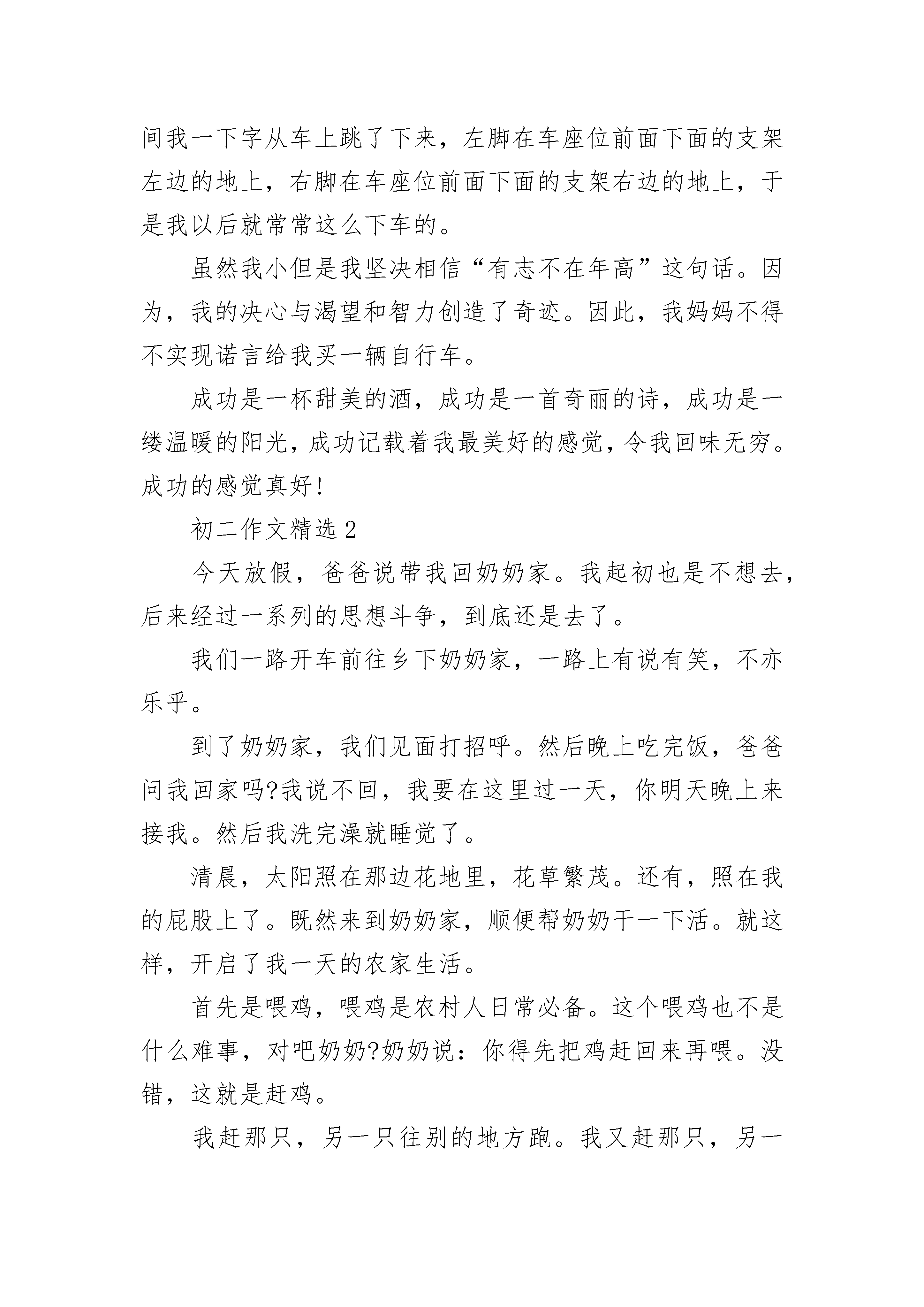 间我一下字从车上跳了下来，左脚在车座位前面下面的支架左边的地上，右脚在车座位前面下面的支架右边的地上，于是我以后就常常这么下车的。

虽然我小但是我坚决相信“有志不在年高”这句话。因为，我的决心与渴望和智力创造了奇迹。因此，我妈妈不得不实现诺言给我买一辆自行车。

成功是一杯甜美的酒，成功是一首奇丽的诗，成功是一缕温暖的阳光，成功记载着我最美好的感觉，令我回味无穷。成功的感觉真好!

初二作文精选 2

今天放假，爸爸说带我回奶奶家。我起初也是不想去，后来经过一系列的思想斗争，到底还是去了。

我们一路开车前往乡下奶奶家，一路上有说有笑，不亦乐乎。

到了奶奶家，我们见面打招呼。然后晚上吃完饭，爸爸问我回家吗?我说不回，我要在这里过一天，你明天晚上来接我。然后我洗完澡就睡觉了。

清晨，太阳照在那边花地里，花草繁茂。还有，照在我的屁股上了。既然来到奶奶家，顺便帮奶奶干一下活。就这样，开启了我一天的农家生活。

首先是喂鸡，喂鸡是农村人日常必备。这个喂鸡也不是什么难事，对吧奶奶?奶奶说：你得先把鸡赶回来再喂。没错，这就是赶鸡。

我赶那只，另一只往别的地方跑。我又赶那只，另一